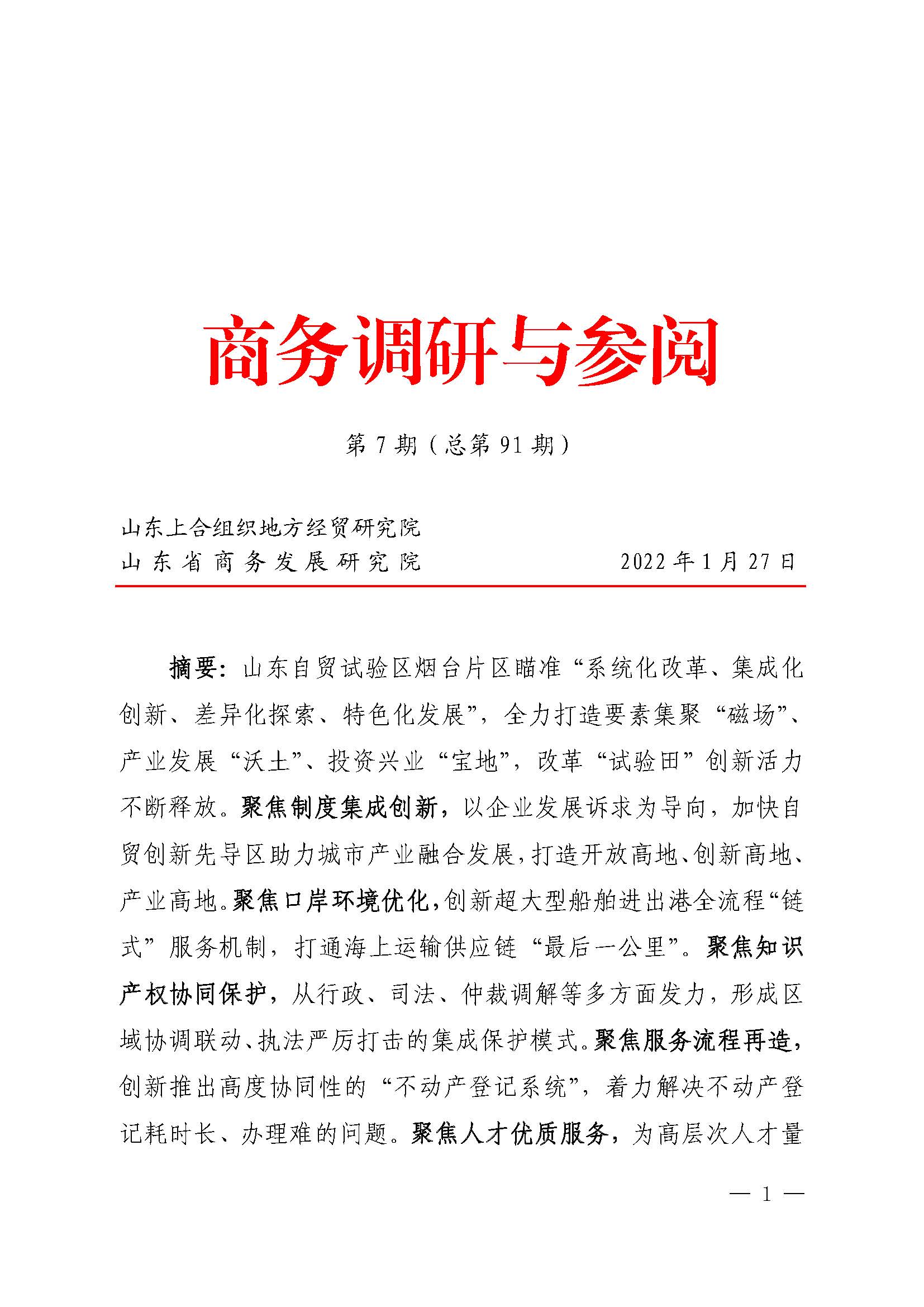 商务调研与参阅

第 7 期（总第 91 期）

山东上合组织地方经贸研究院
山东省商务发展研究院　　　　2022 年 1 月 27 日

摘要：山东自贸试验区烟台片区瞄准“系统化改革、集成化创新、差异化探索、特色化发展”，全力打造要素集聚“磁场”、产业发展“沃土”、投资兴业“宝地”，改革“试验田”创新活力不断释放。聚焦制度集成创新，以企业发展诉求为导向，加快自贸创新先导区助力城市产业融合发展，打造开放高地、创新高地、产业高地。聚焦口岸环境优化，创新超大型船舶进出港全流程“链式”服务机制，打通海上运输供应链“最后一公里”。聚焦知识产权协同保护，从行政、司法、仲裁调解等多方面发力，形成区域协调联动、执法严厉打击的集成保护模式。聚焦服务流程再造，创新推出高度协同性的“不动产登记系统”，着力解决不动产登记耗时长、办理难的问题。聚焦人才优质服务，为高层次人才量

— 1 —